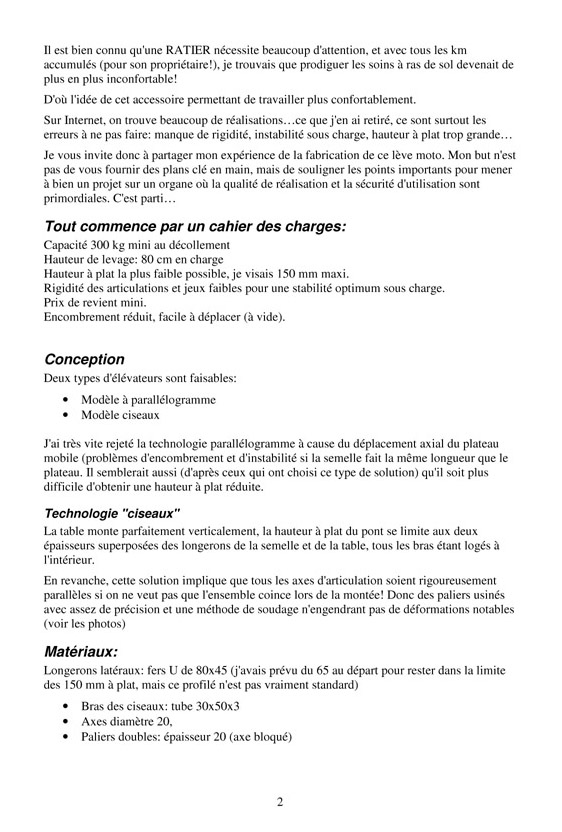 Il est bien connu qu'une RATIER nécessite beaucoup d'attention, et avec tous les km accumulés (pour son propriétaire!), je trouvais que prodiguer les soins à ras de sol devenait de plus en plus inconfortable!

D'où l'idée de cet accessoire permettant de travailler plus confortablement.

Sur Internet, on trouve beaucoup de réalisations…ce que j'en ai retiré, ce sont surtout les erreurs à ne pas faire: manque de rigidité, instabilité sous charge, hauteur à plat trop grande…

Je vous invite donc à partager mon expérience de la fabrication de ce lève moto. Mon but n'est pas de vous fournir des plans clé en main, mais de souligner les points importants pour mener à bien un projet sur un organe où la qualité de réalisation et la sécurité d'utilisation sont primordiales. C'est parti…

Tout commence par un cahier des charges:
Capacité 300 kg mini au décollement
Hauteur de levage: 80 cm en charge
Hauteur à plat la plus faible possible, je visais 150 mm maxi.
Rigidité des articulations et jeux faibles pour une stabilité optimum sous charge.
Prix de revient mini.
Encombrement réduit, facile à déplacer (à vide).

Conception
Deux types d'élévateurs sont faisables:

• Modèle à parallélogramme
• Modèle ciseaux

J'ai très vite rejeté la technologie parallélogramme à cause du déplacement axial du plateau mobile (problèmes d'encombrement et d'instabilité si la semelle fait la même longueur que le plateau. Il semblerait aussi (d'après ceux qui ont choisi ce type de solution) qu'il soit plus difficile d'obtenir une hauteur à plat réduite.

Technologie "ciseaux"
La table monte parfaitement verticalement, la hauteur à plat du pont se limite aux deux épaisseurs superposées des longerons de la semelle et de la table, tous les bras étant logés à l'intérieur.

En revanche, cette solution implique que tous les axes d'articulation soient rigoureusement parallèles si on ne veut pas que l'ensemble coince lors de la montée! Donc des paliers usinés avec assez de précision et une méthode de soudage n'engendrant pas de déformations notables (voir les photos)

Matériaux:
Longerons latéraux: fers U de 80x45 (j'avais prévu du 65 au départ pour rester dans la limite des 150 mm à plat, mais ce profilé n'est pas vraiment standard)

• Bras des ciseaux: tube 30x50x3
• Axes diamètre 20,
• Paliers doubles: épaisseur 20 (axe bloqué)

2